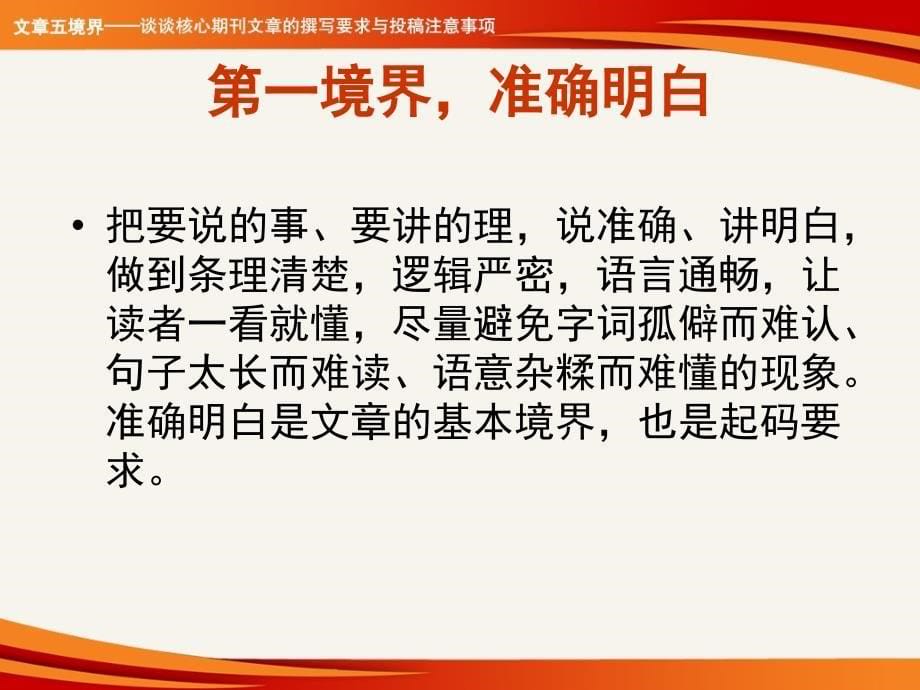 文章五境界——谈谈核心期刊文章的撰写要求与投稿注意事项

第一境界，准确明白

• 把要说的事、要讲的理，说准确、讲明白，做到条理清楚，逻辑严密，语言通畅，让读者一看就懂，尽量避免字词孤僻而难认、句子太长而难读、语意杂糅而难懂的现象。准确明白是文章的基本境界，也是起码要求。